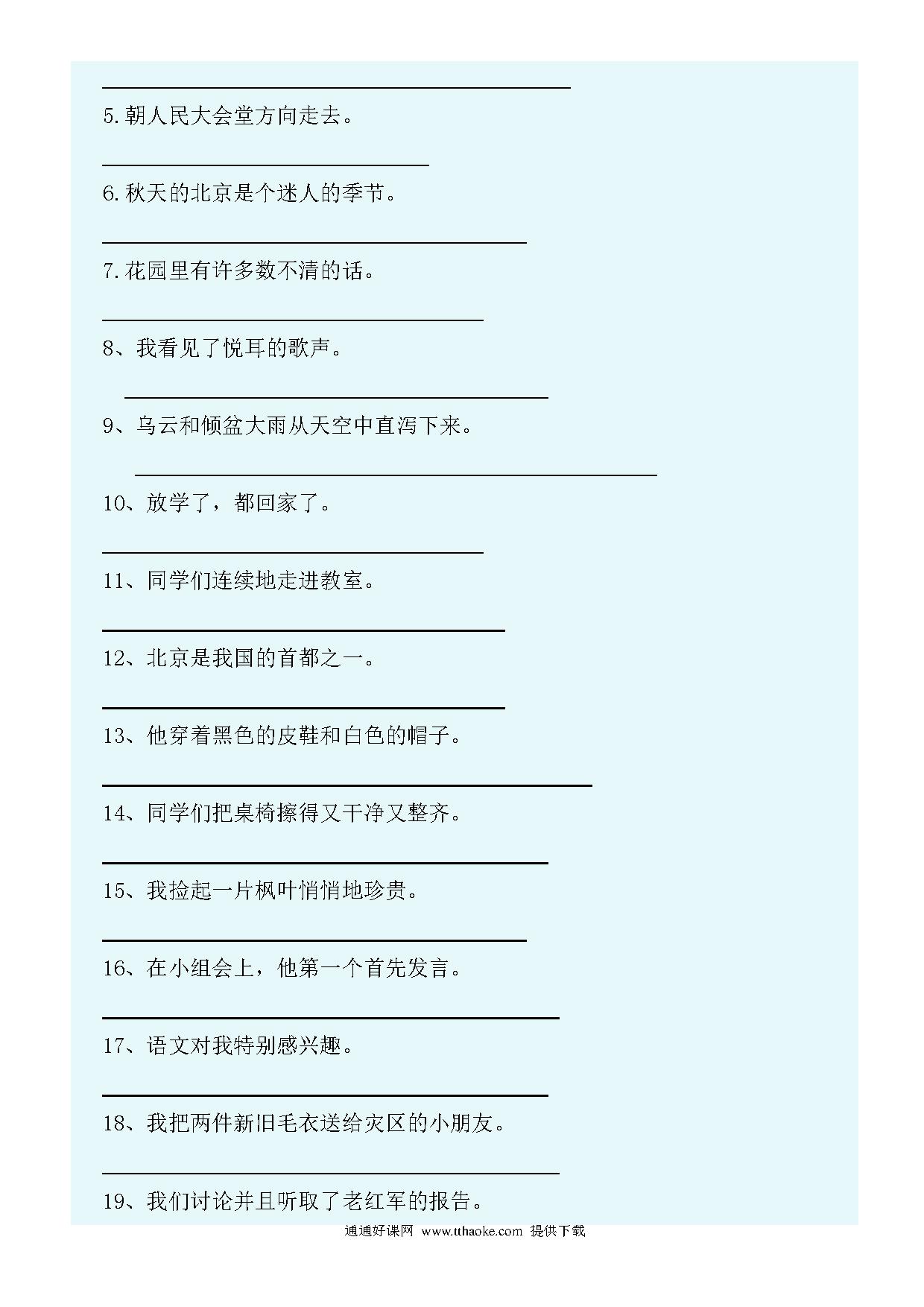 5.朝人民大会堂方向走去。

6.秋天的北京是个迷人的季节。

7.花园里有许多数不清的话。

8、我看见了悦耳的歌声。

9、乌云和倾盆大雨从天空中直泻下来。

10、放学了，都回家了。

11、同学们连续地走进教室。

12、北京是我国的首都之一。

13、他穿着黑色的皮鞋和白色的帽子。

14、同学们把桌椅擦得又干净又整齐。

15、我捡起一片枫叶悄悄地珍贵。

16、在小组会上，他第一个首先发言。

17、语文对我特别感兴趣。

18、我把两件新旧毛衣送给灾区的小朋友。

19、我们讨论并且听取了老红军的报告。

通通好课网 www.tthaoke.com 提供下载